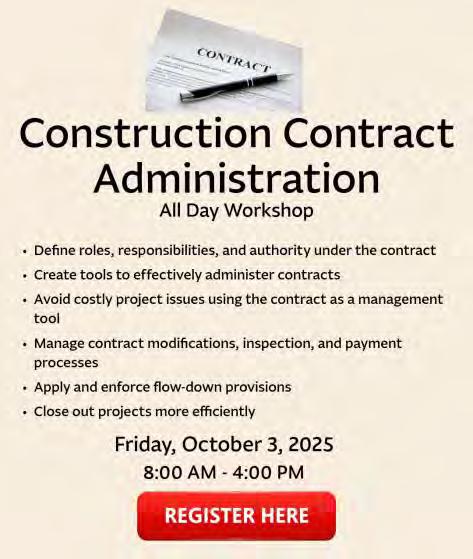 CONTRACT

Construction Contract Administration

All Day Workshop

• Define roles, responsibilities, and authority under the contract
• Create tools to effectively administer contracts
• Avoid costly project issues using the contract as a management tool
• Manage contract modifications, inspection, and payment processes
• Apply and enforce flow-down provisions
• Close out projects more efficiently

Friday, October 3, 2025

8:00 AM - 4:00 PM

REGISTER HERE